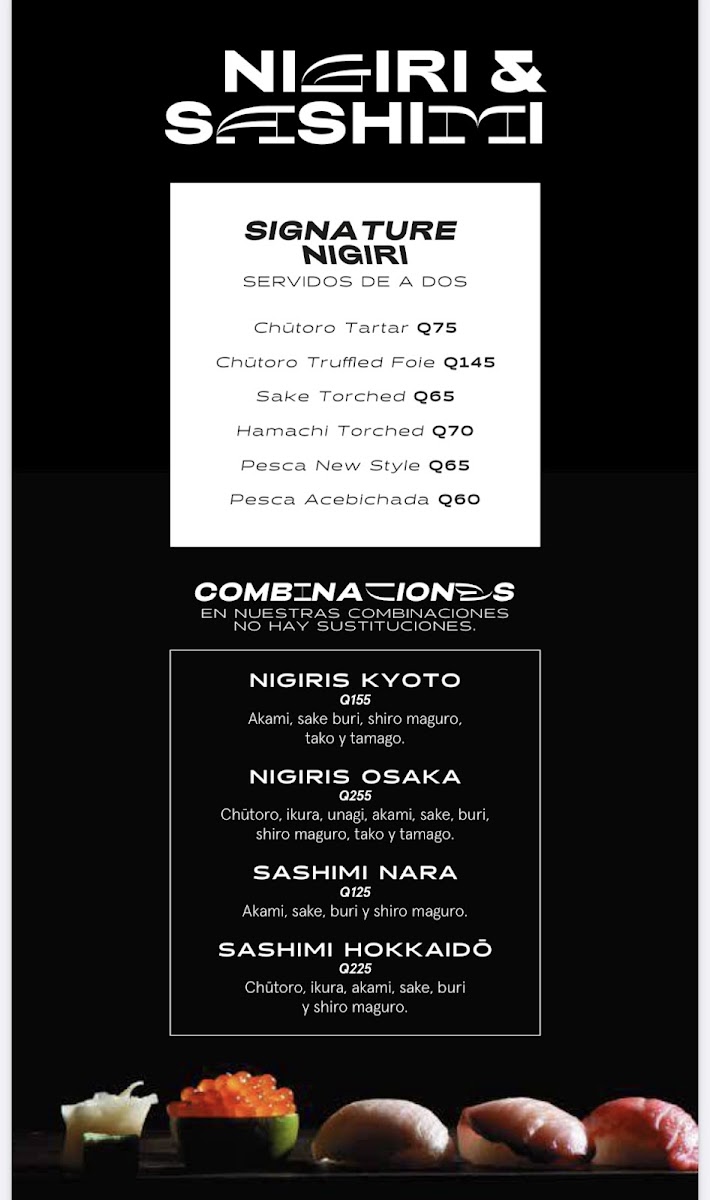 NIGIRI & SASHIMI

SIGNATURE NIGIRI
SERVIDOS DE A DOS

Chūtoro Tartar Q75
Chūtoro Truffled Foie Q145
Sake Torched Q65
Hamachi Torched Q70
Pesca New Style Q65
Pesca Acebichada Q60

COMBINACIONES
EN NUESTRAS COMBINACIONES NO HAY SUSTITUCIONES.

NIGIRIS KYOTO
Q155
Akami, sake buri, shiro maguro, tako y tamago.

NIGIRIS OSAKA
Q255
Chūtoro, ikura, unagi, akami, sake, buri, shiro maguro, tako y tamago.

SASHIMI NARA
Q125
Akami, sake, buri y shiro maguro.

SASHIMI HOKKAIDŌ
Q225
Chūtoro, ikura, akami, sake, buri y shiro maguro.